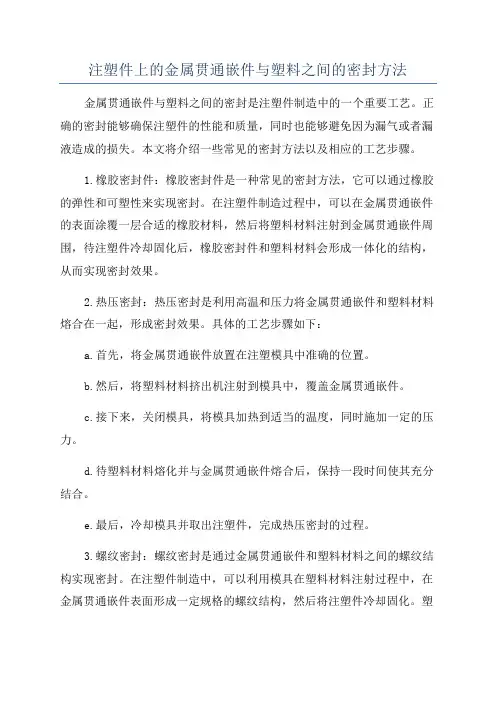 注塑件上的金属贯通嵌件与塑料之间的密封方法

金属贯通嵌件与塑料之间的密封是注塑件制造中的一个重要工艺。正确的密封能够确保注塑件的性能和质量，同时也能够避免因为漏气或者漏液造成的损失。本文将介绍一些常见的密封方法以及相应的工艺步骤。

1.橡胶密封件：橡胶密封件是一种常见的密封方法，它可以通过橡胶的弹性和可塑性来实现密封。在注塑件制造过程中，可以在金属贯通嵌件的表面涂覆一层合适的橡胶材料，然后将塑料材料注射到金属贯通嵌件周围，待注塑件冷却固化后，橡胶密封件和塑料材料会形成一体化的结构，从而实现密封效果。

2.热压密封：热压密封是利用高温和压力将金属贯通嵌件和塑料材料熔合在一起，形成密封效果。具体的工艺步骤如下：

a.首先，将金属贯通嵌件放置在注塑模具中准确的位置。

b.然后，将塑料材料挤出机注射到模具中，覆盖金属贯通嵌件。

c.接下来，关闭模具，将模具加热到适当的温度，同时施加一定的压力。

d.待塑料材料熔化并与金属贯通嵌件熔合后，保持一段时间使其充分结合。

e.最后，冷却模具并取出注塑件，完成热压密封的过程。

3.螺纹密封：螺纹密封是通过金属贯通嵌件和塑料材料之间的螺纹结构实现密封。在注塑件制造中，可以利用模具在塑料材料注射过程中，在金属贯通嵌件表面形成一定规格的螺纹结构，然后将注塑件冷却固化。塑